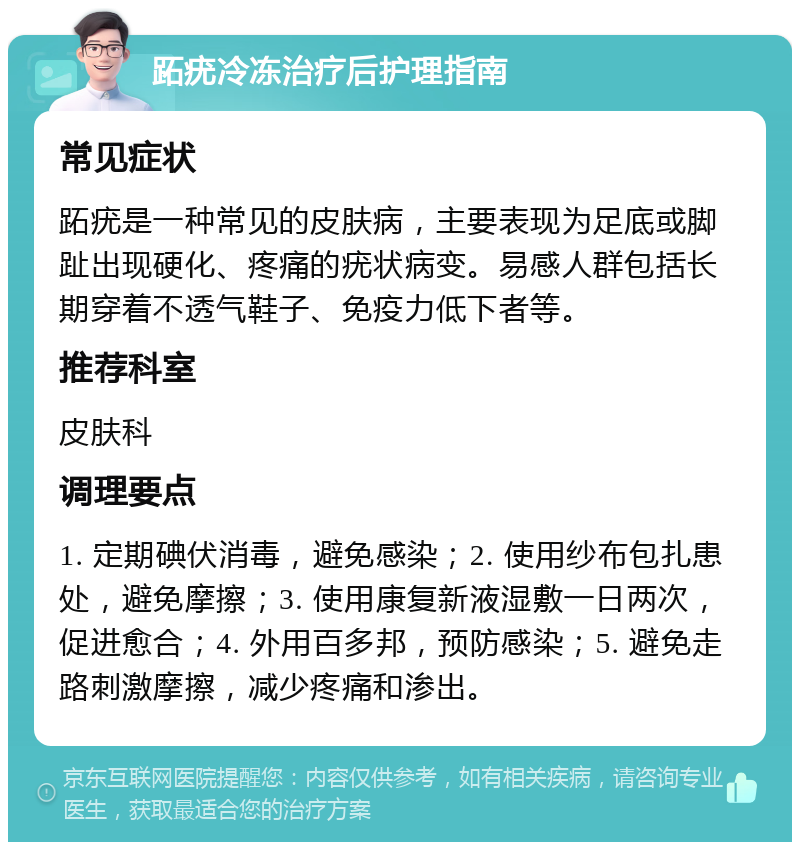 跖疣冷冻治疗后护理指南

常见症状

跖疣是一种常见的皮肤病，主要表现为足底或脚趾出现硬化、疼痛的疣状病变。易感人群包括长期穿着不透气鞋子、免疫力低下者等。

推荐科室

皮肤科

调理要点

1. 定期碘伏消毒，避免感染；2. 使用纱布包扎患处，避免摩擦；3. 使用康复新液湿敷一日两次，促进愈合；4. 外用百多邦，预防感染；5. 避免走路刺激摩擦，减少疼痛和渗出。

京东互联网医院提醒您：内容仅供参考，如有相关疾病，请咨询专业医生，获取最适合您的治疗方案